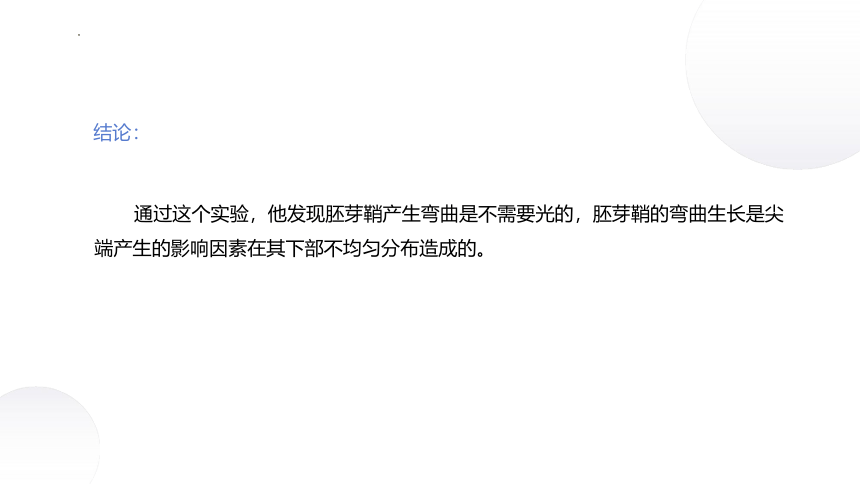 结论：

通过这个实验，他发现胚芽鞘产生弯曲是不需要光的，胚芽鞘的弯曲生长是尖端产生的影响因素在其下部不均匀分布造成的。